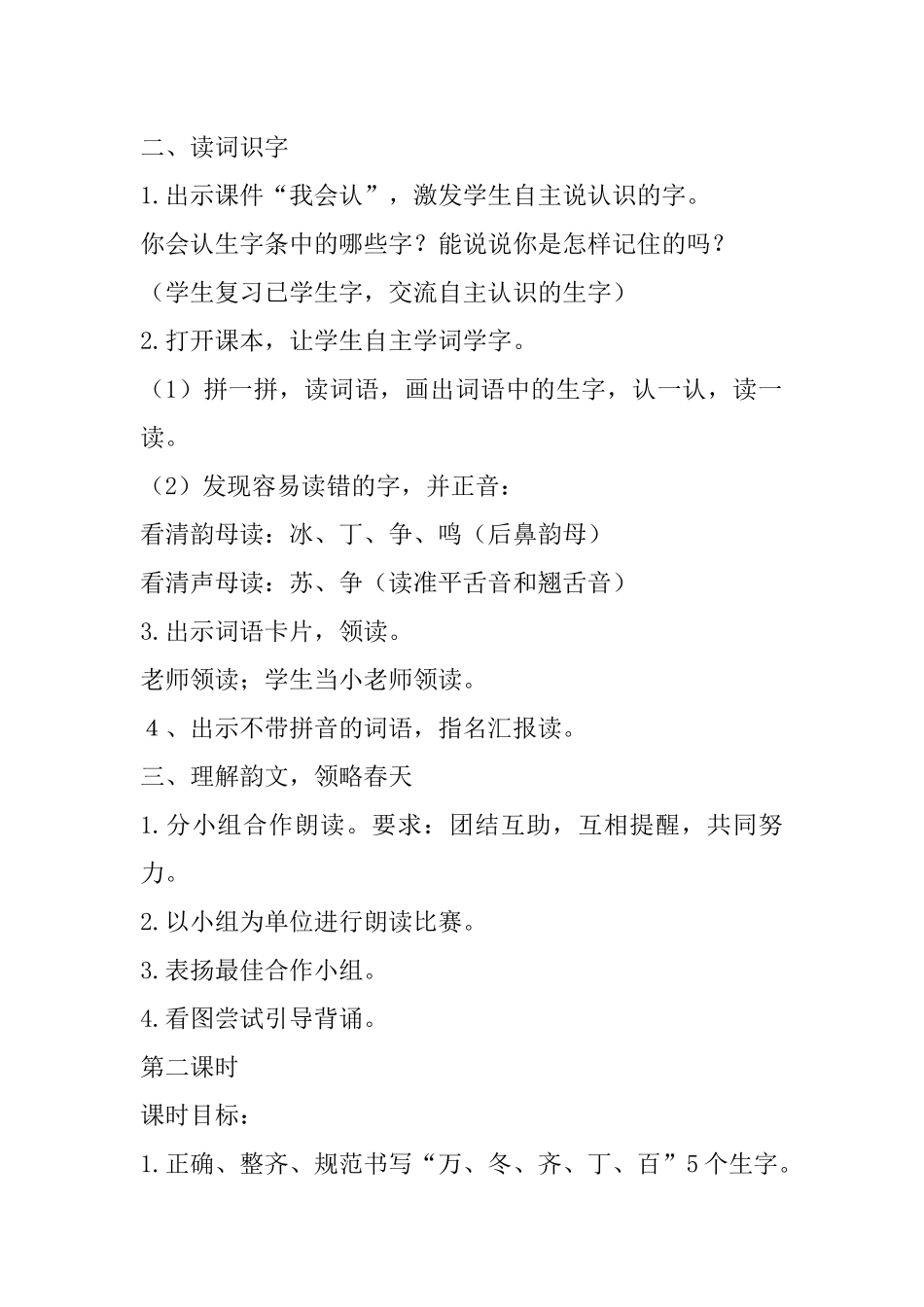 二、读词识字

1.出示课件“我会认”，激发学生自主说认识的字。

你会认生字条中的哪些字？能说说你是怎样记住的吗？

（学生复习已学生字，交流自主认识的生字）

2.打开课本，让学生自主学词学字。

（1）拼一拼，读词语，画出词语中的生字，认一认，读一读。

（2）发现容易读错的字，并正音：

看清韵母读：冰、丁、争、鸣（后鼻韵母）

看清声母读：苏、争（读准平舌音和翘舌音）

3.出示词语卡片，领读。

老师领读；学生当小老师领读。

4、出示不带拼音的词语，指名汇报读。

三、理解韵文，领略春天

1.分小组合作朗读。要求：团结互助，互相提醒，共同努力。

2.以小组为单位进行朗读比赛。

3.表扬最佳合作小组。

4.看图尝试引导背诵。

第二课时

课时目标：

1.正确、整齐、规范书写“万、冬、齐、丁、百”5个生字。